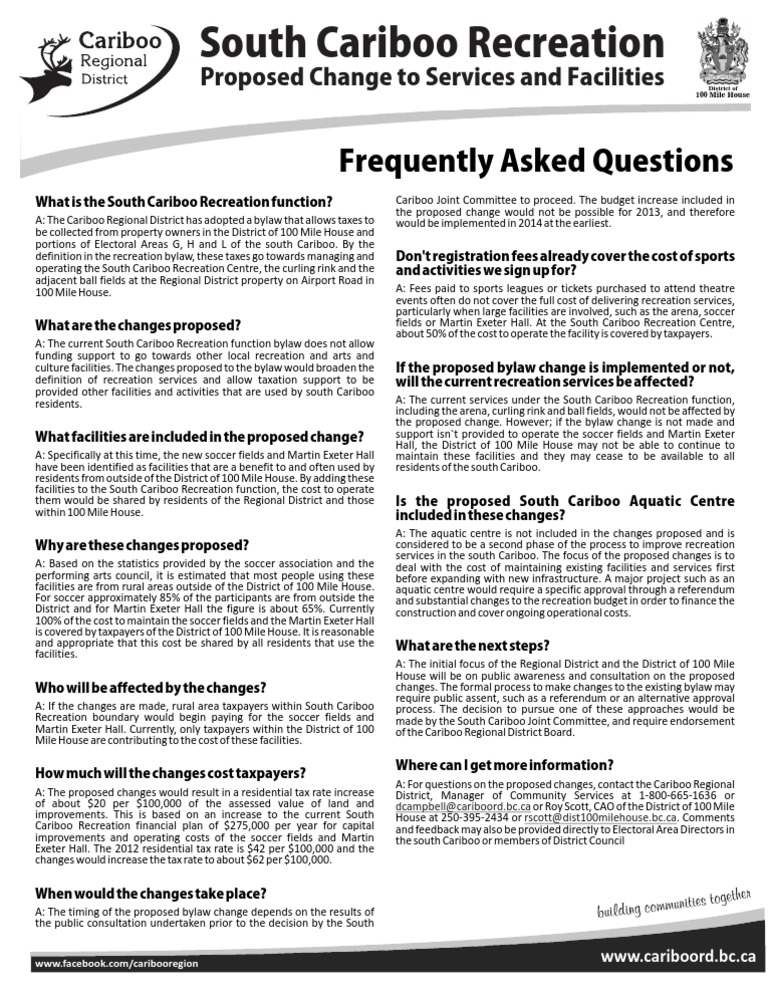 Cariboo Regional District

South Cariboo Recreation
Proposed Change to Services and Facilities

District of 100 Mile House

Frequently Asked Questions

What is the South Cariboo Recreation function?

A: The Cariboo Regional District has adopted a bylaw that allows taxes to be collected from property owners in the District of 100 Mile House and portions of Electoral Areas G, H and L of the south Cariboo. By the definition in the recreation bylaw, these taxes go towards managing and operating the South Cariboo Recreation Centre, the curling rink and the adjacent ball fields at the Regional District property on Airport Road in 100 Mile House.

What are the changes proposed?

A: The current South Cariboo Recreation function bylaw does not allow funding support to go towards other local recreation and arts and culture facilities. The changes proposed to the bylaw would broaden the definition of recreation services and allow taxation support to be provided other facilities and activities that are used by south Cariboo residents.

What facilities are included in the proposed change?

A: Specifically at this time, the new soccer fields and Martin Exeter Hall have been identified as facilities that are a benefit to and often used by residents from outside of the District of 100 Mile House. By adding these facilities to the South Cariboo Recreation function, the cost to operate them would be shared by residents of the Regional District and those within 100 Mile House.

Why are these changes proposed?

A: Based on the statistics provided by the soccer association and the performing arts council, it is estimated that most people using these facilities are from rural areas outside of the District of 100 Mile House. For soccer approximately 85% of the participants are from outside the District and for Martin Exeter Hall the figure is about 65%. Currently 100% of the cost to maintain the soccer fields and the Martin Exeter Hall is covered by taxpayers of the District of 100 Mile House. It is reasonable and appropriate that this cost be shared by all residents that use the facilities.

Who will be affected by the changes?

A: If the changes are made, rural area taxpayers within South Cariboo Recreation boundary would begin paying for the soccer fields and Martin Exeter Hall. Currently, only taxpayers within the District of 100 Mile House are contributing to the cost of these facilities.

How much will the changes cost taxpayers?

A: The proposed changes would result in a residential tax rate increase of about \$20 per \$100,000 of the assessed value of land and improvements. This is based on an increase to the current South Cariboo Recreation financial plan of \$275,000 per year for capital improvements and operating costs of the soccer fields and Martin Exeter Hall. The 2012 residential tax rate is \$42 per \$100,000 and the changes would increase the tax rate to about \$62 per \$100,000.

When would the changes take place?

A: The timing of the proposed bylaw change depends on the results of the public consultation undertaken prior to the decision by the South Cariboo Joint Committee to proceed. The budget increase included in the proposed change would not be possible for 2013, and therefore would be implemented in 2014 at the earliest.

Don't registration fees already cover the cost of sports and activities we sign up for?

A: Fees paid to sports leagues or tickets purchased to attend theatre events often do not cover the full cost of delivering recreation services, particularly when large facilities are involved, such as the arena, soccer fields or Martin Exeter Hall. At the South Cariboo Recreation Centre, about 50% of the cost to operate the facility is covered by taxpayers.

If the proposed bylaw change is implemented or not, will the current recreation services be affected?

A: The current services under the South Cariboo Recreation function, including the arena, curling rink and ball fields, would not be affected by the proposed change. However; if the bylaw change is not made and support isn`t provided to operate the soccer fields and Martin Exeter Hall, the District of 100 Mile House may not be able to continue to maintain these facilities and they may cease to be available to all residents of the south Cariboo.

Is the proposed South Cariboo Aquatic Centre included in these changes?

A: The aquatic centre is not included in the changes proposed and is considered to be a second phase of the process to improve recreation services in the south Cariboo. The focus of the proposed changes is to deal with the cost of maintaining existing facilities and services first before expanding with new infrastructure. A major project such as an aquatic centre would require a specific approval through a referendum and substantial changes to the recreation budget in order to finance the construction and cover ongoing operational costs.

What are the next steps?

A: The initial focus of the Regional District and the District of 100 Mile House will be on public awareness and consultation on the proposed changes. The formal process to make changes to the existing bylaw may require public assent, such as a referendum or an alternative approval process. The decision to pursue one of these approaches would be made by the South Cariboo Joint Committee, and require endorsement of the Cariboo Regional District Board.

Where can I get more information?

A: For questions on the proposed changes, contact the Cariboo Regional District, Manager of Community Services at 1-800-665-1636 or dcampbell@cariboord.bc.ca or Roy Scott, CAO of the District of 100 Mile House at 250-395-2434 or rscott@dist100milehouse.bc.ca. Comments and feedback may also be provided directly to Electoral Area Directors in the south Cariboo or members of District Council

building communities together

www.facebook.com/caribooregion

www.cariboord.bc.ca